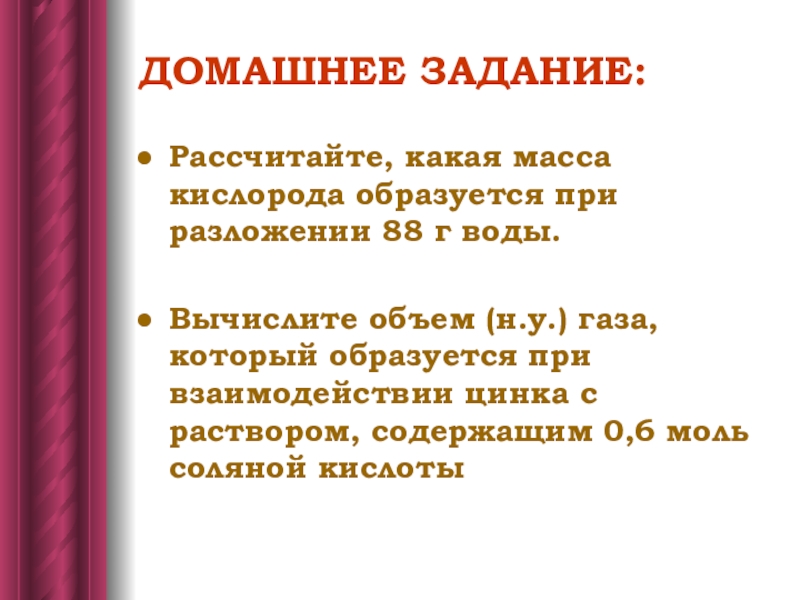 ДОМАШНЕЕ ЗАДАНИЕ:

• Рассчитайте, какая масса кислорода образуется при разложении 88 г воды.

• Вычислите объем (н.у.) газа, который образуется при взаимодействии цинка с раствором, содержащим 0,6 моль соляной кислоты